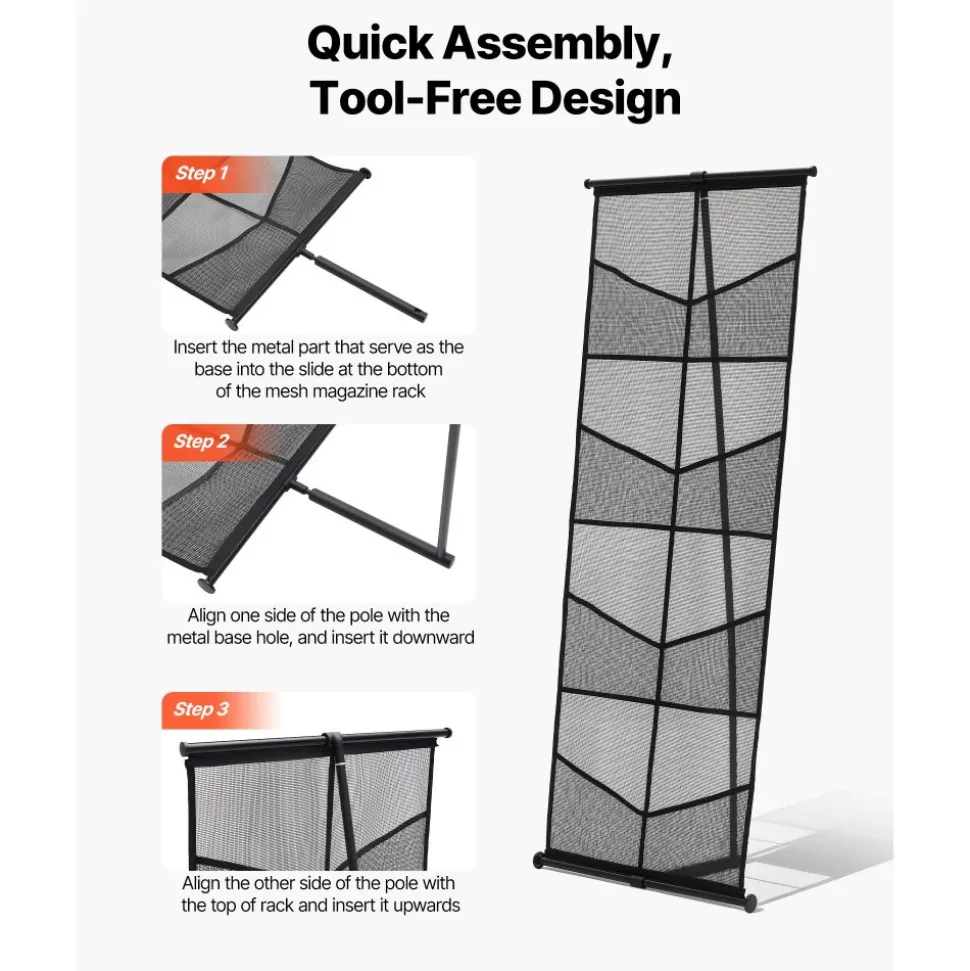 Quick Assembly, Tool-Free Design

Step 1

Insert the metal part that serve as the base into the slide at the bottom of the mesh magazine rack

Step 2

Align one side of the pole with the metal base hole, and insert it downward

Step 3

Align the other side of the pole with the top of rack and insert it upwards